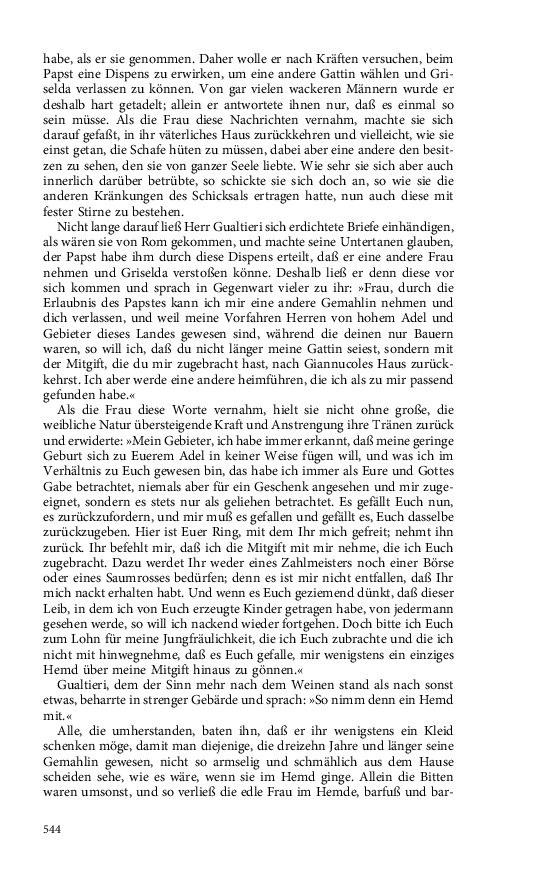 habe, als er sie genommen. Daher wolle er nach Kräften versuchen, beim Papst eine Dispens zu erwirken, um eine andere Gattin wählen und Griselda verlassen zu können. Von gar vielen wackeren Männern wurde er deshalb hart getadelt; allein er antwortete ihnen nur, daß es einmal so sein müsse. Als die Frau diese Nachrichten vernahm, machte sie sich darauf gefaßt, in ihr väterliches Haus zurückkehren und vielleicht, wie sie einst getan, die Schafe hüten zu müssen, dabei aber eine andere den besitzen zu sehen, den sie von ganzer Seele liebte. Wie sehr sie sich aber auch innerlich darüber betrübte, so schickte sie sich doch an, so wie sie die anderen Kränkungen des Schicksals ertragen hatte, nun auch diese mit fester Stirne zu bestehen.

Nicht lange darauf ließ Herr Gualtieri sich erdichtete Briefe einhändigen, als wären sie von Rom gekommen, und machte seine Untertanen glauben, der Papst habe ihm durch diese Dispens erteilt, daß er eine andere Frau nehmen und Griselda verstoßen könne. Deshalb ließ er denn diese vor sich kommen und sprach in Gegenwart vieler zu ihr: »Frau, durch die Erlaubnis des Papstes kann ich mir eine andere Gemahlin nehmen und dich verlassen, und weil meine Vorfahren Herren von hohem Adel und Gebieter dieses Landes gewesen sind, während die deinen nur Bauern waren, so will ich, daß du nicht länger meine Gattin seiest, sondern mit der Mitgift, die du mir zugebracht hast, nach Giannucoles Haus zurückkehrst. Ich aber werde eine andere heimführen, die ich als zu mir passend gefunden habe.«

Als die Frau diese Worte vernahm, hielt sie nicht ohne große, die weibliche Natur übersteigende Kraft und Anstrengung ihre Tränen zurück und erwiderte: »Mein Gebieter, ich habe immer erkannt, daß meine geringe Geburt sich zu Euerem Adel in keiner Weise fügen will, und was ich im Verhältnis zu Euch gewesen bin, das habe ich immer als Eure und Gottes Gabe betrachtet, niemals aber für ein Geschenk angesehen und mir zugeeignet, sondern es stets nur als geliehen betrachtet. Es gefällt Euch nun, es zurückzufordern, und mir muß es gefallen und gefällt es, Euch dasselbe zurückzugeben. Hier ist Euer Ring, mit dem Ihr mich gefreit; nehmt ihn zurück. Ihr befehlt mir, daß ich die Mitgift mit mir nehme, die ich Euch zugebracht. Dazu werdet Ihr weder eines Zahlmeisters noch einer Börse oder eines Saumrosses bedürfen; denn es ist mir nicht entfallen, daß Ihr mich nackt erhalten habt. Und wenn es Euch geziemend dünkt, daß dieser Leib, in dem ich von Euch erzeugte Kinder getragen habe, von jedermann gesehen werde, so will ich nackend wieder fortgehen. Doch bitte ich Euch zum Lohn für meine Jungfräulichkeit, die ich Euch zubrachte und die ich nicht mit hinwegnehme, daß es Euch gefalle, mir wenigstens ein einziges Hemd über meine Mitgift hinaus zu gönnen.«

Gualtieri, dem der Sinn mehr nach dem Weinen stand als nach sonst etwas, beharrte in strenger Gebärde und sprach: »So nimm denn ein Hemd mit.«

Alle, die umherstanden, baten ihn, daß er ihr wenigstens ein Kleid schenken möge, damit man diejenige, die dreizehn Jahre und länger seine Gemahlin gewesen, nicht so armselig und schmählich aus dem Hause scheiden sehe, wie es wäre, wenn sie im Hemd ginge. Allein die Bitten waren umsonst, und so verließ die edle Frau im Hemde, barfuß und bar-

544